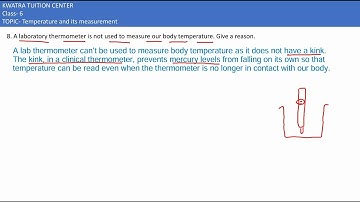 KWATRA TUITION CENTER
Class- 6
TOPIC- Temperature and its measurement

8. A laboratory thermometer is not used to measure our body temperature. Give a reason.

A lab thermometer can't be used to measure body temperature as it does not have a kink. The kink, in a clinical thermometer, prevents mercury levels from falling on its own so that temperature can be read even when the thermometer is no longer in contact with our body.